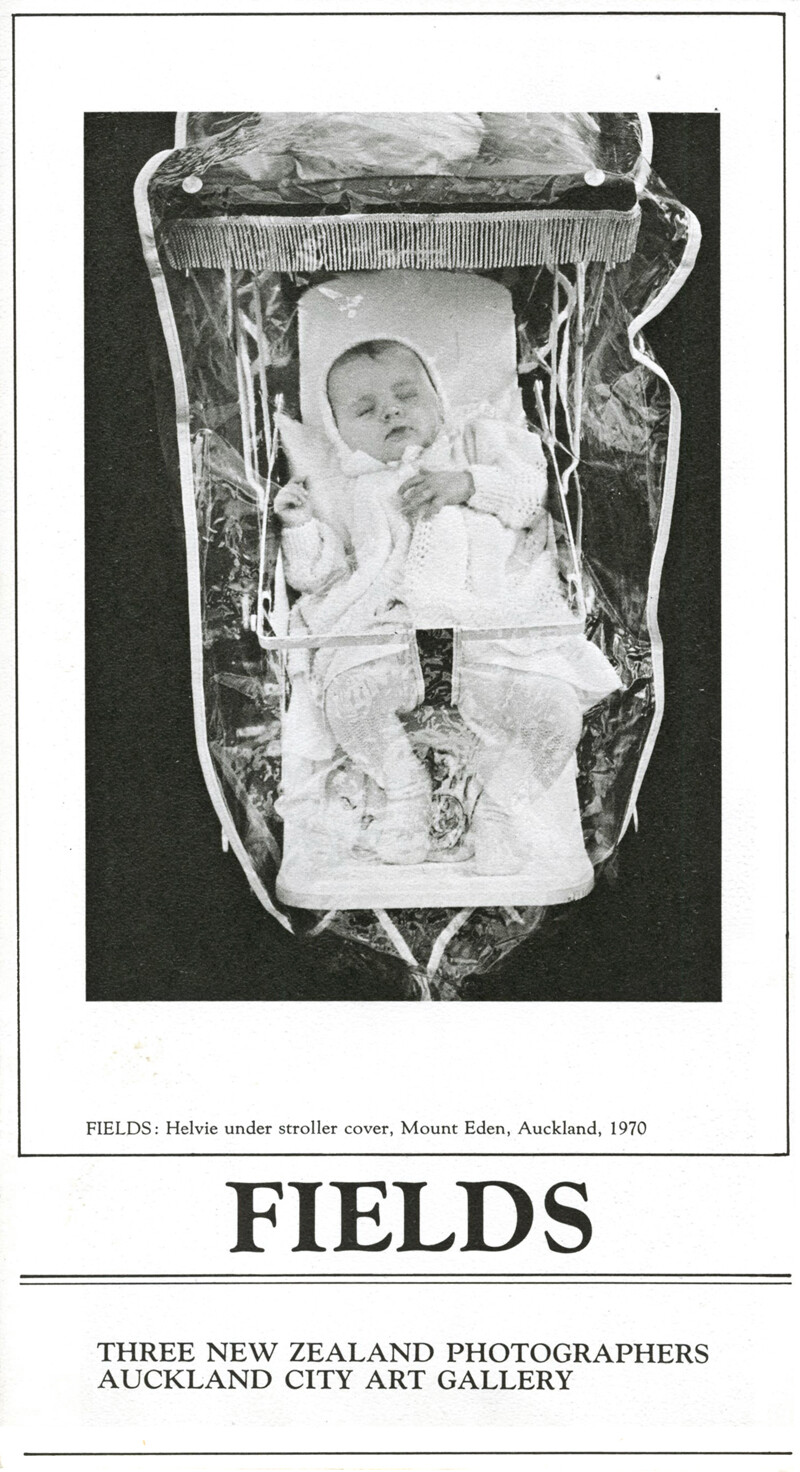 FIELDS: Helvie under stroller cover, Mount Eden, Auckland, 1970

FIELDS

THREE NEW ZEALAND PHOTOGRAPHERS
AUCKLAND CITY ART GALLERY